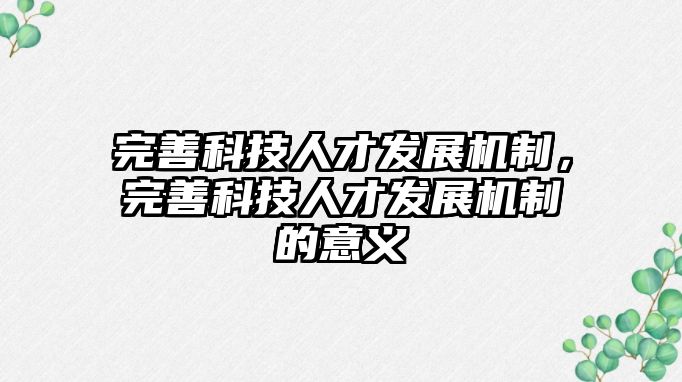 完善科技人才发展机制，完善科技人才发展机制的意义